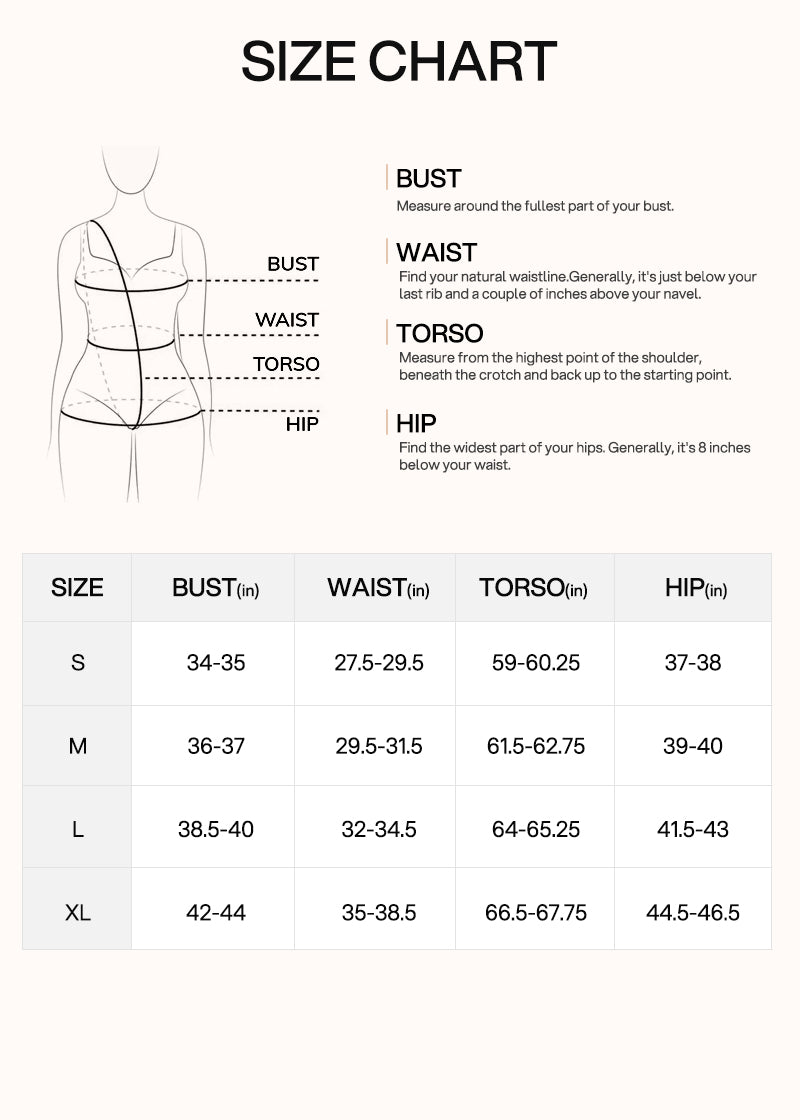 SIZE CHART

BUST
WAIST
TORSO
HIP

BUST
Measure around the fullest part of your bust.

WAIST
Find your natural waistline.Generally, it's just below your last rib and a couple of inches above your navel.

TORSO
Measure from the highest point of the shoulder, beneath the crotch and back up to the starting point.

HIP
Find the widest part of your hips. Generally, it's 8 inches below your waist.

| SIZE | BUST(in) | WAIST(in) | TORSO(in) | HIP(in) |
|---|---|---|---|---|
| S | 34-35 | 27.5-29.5 | 59-60.25 | 37-38 |
| M | 36-37 | 29.5-31.5 | 61.5-62.75 | 39-40 |
| L | 38.5-40 | 32-34.5 | 64-65.25 | 41.5-43 |
| XL | 42-44 | 35-38.5 | 66.5-67.75 | 44.5-46.5 |